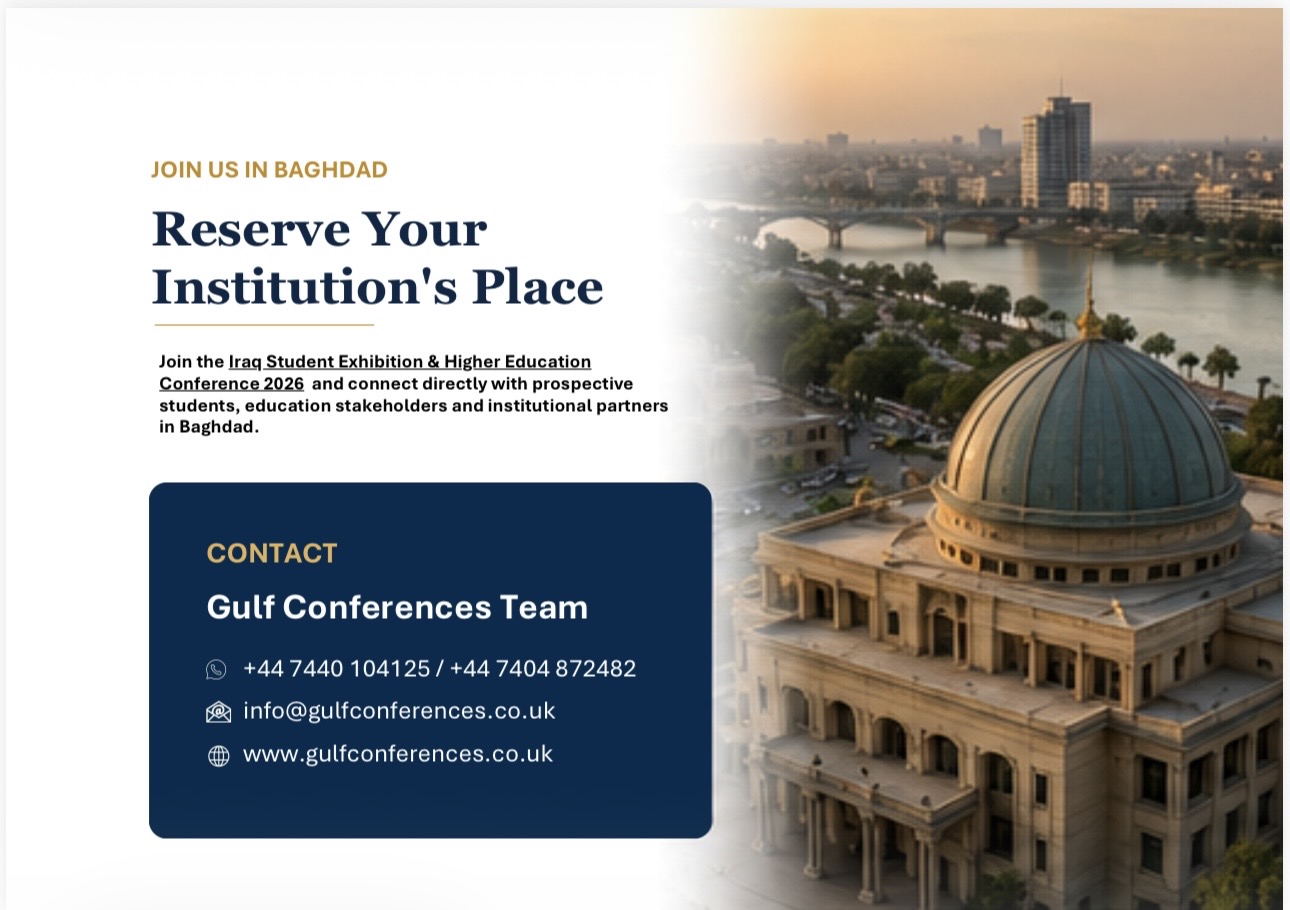 JOIN US IN BAGHDAD

Reserve Your Institution's Place

Join the Iraq Student Exhibition & Higher Education Conference 2026 and connect directly with prospective students, education stakeholders and institutional partners in Baghdad.

CONTACT

Gulf Conferences Team

+44 7440 104125 / +44 7404 872482

info@gulfconferences.co.uk

www.gulfconferences.co.uk